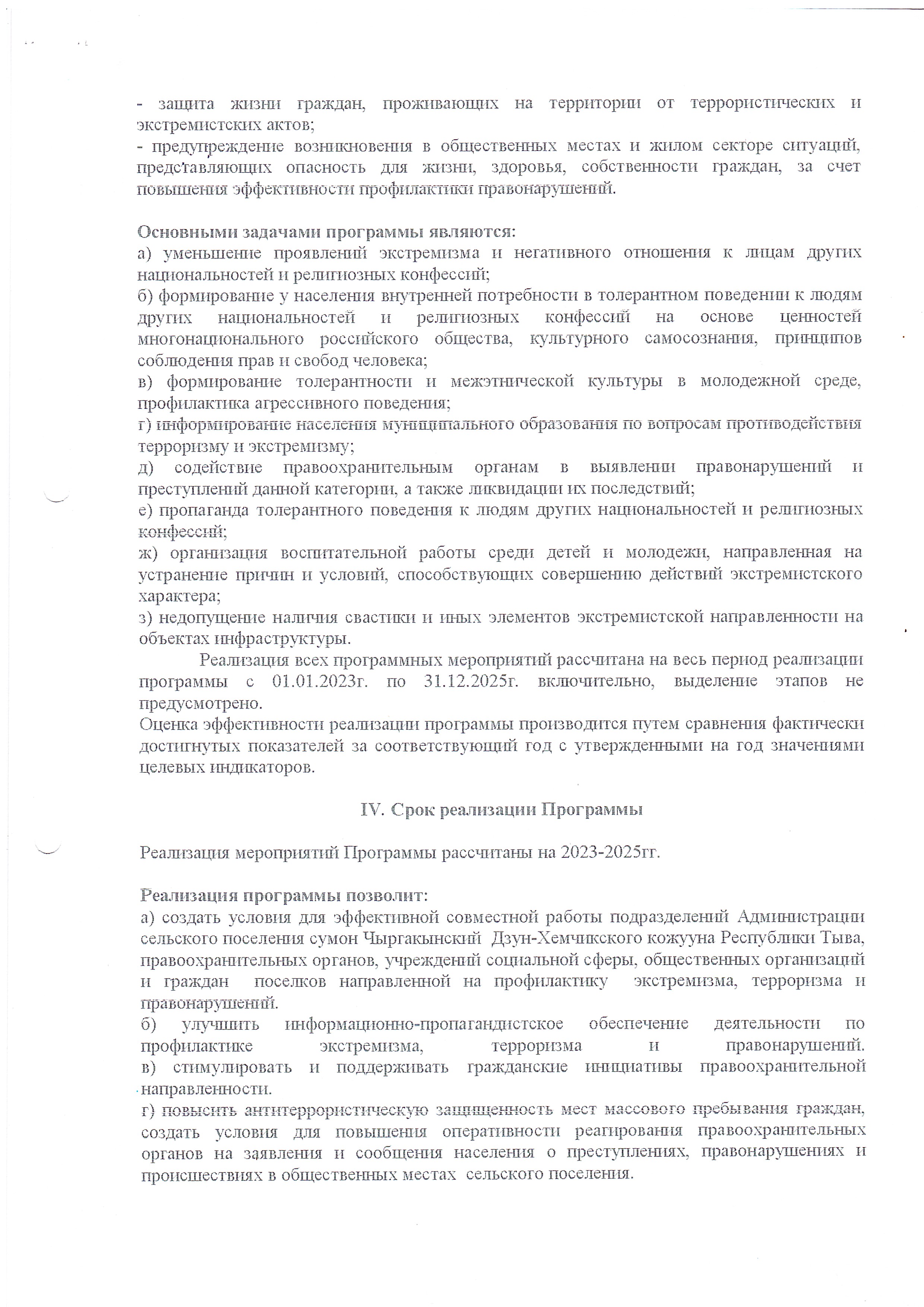 - защита жизни граждан, проживающих на территории от террористических и экстремистских актов;
- предупреждение возникновения в общественных местах и жилом секторе ситуаций, представляющих опасность для жизни, здоровья, собственности граждан, за счет повышения эффективности профилактики правонарушений.

Основными задачами программы являются:
а) уменьшение проявлений экстремизма и негативного отношения к лицам других национальностей и религиозных конфессий;
б) формирование у населения внутренней потребности в толерантном поведении к людям других национальностей и религиозных конфессий на основе ценностей многонационального российского общества, культурного самосознания, принципов соблюдения прав и свобод человека;
в) формирование толерантности и межэтнической культуры в молодежной среде, профилактика агрессивного поведения;
г) информирование населения муниципального образования по вопросам противодействия терроризму и экстремизму;
д) содействие правоохранительным органам в выявлении правонарушений и преступлений данной категории, а также ликвидации их последствий;
е) пропаганда толерантного поведения к людям других национальностей и религиозных конфессий;
ж) организация воспитательной работы среди детей и молодежи, направленная на устранение причин и условий, способствующих совершению действий экстремистского характера;
з) недопущение наличия свастики и иных элементов экстремистской направленности на объектах инфраструктуры.
Реализация всех программных мероприятий рассчитана на весь период реализации программы с 01.01.2023г. по 31.12.2025г. включительно, выделение этапов не предусмотрено.
Оценка эффективности реализации программы производится путем сравнения фактически достигнутых показателей за соответствующий год с утвержденными на год значениями целевых индикаторов.

IV. Срок реализации Программы

Реализация мероприятий Программы рассчитаны на 2023-2025гг.

Реализация программы позволит:
а) создать условия для эффективной совместной работы подразделений Администрации сельского поселения сумон Чыргакынский Дзун-Хемчикского кожууна Республики Тыва, правоохранительных органов, учреждений социальной сферы, общественных организаций и граждан поселков направленной на профилактику экстремизма, терроризма и правонарушений.
б) улучшить информационно-пропагандистское обеспечение деятельности по профилактике экстремизма, терроризма и правонарушений.
в) стимулировать и поддерживать гражданские инициативы правоохранительной направленности.
г) повысить антитеррористическую защищенность мест массового пребывания граждан, создать условия для повышения оперативности реагирования правоохранительных органов на заявления и сообщения населения о преступлениях, правонарушениях и происшествиях в общественных местах сельского поселения.